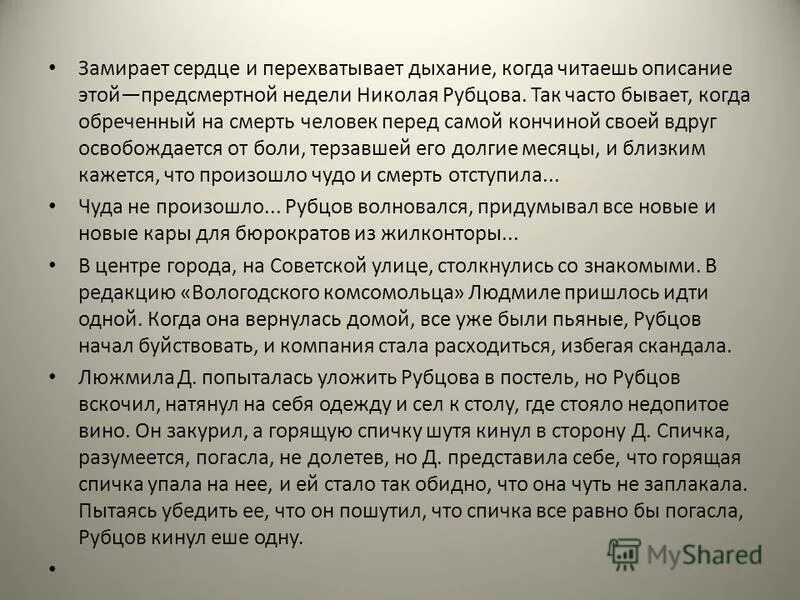 • Замирает сердце и перехватывает дыхание, когда читаешь описание этой—предсмертной недели Николая Рубцова. Так часто бывает, когда обреченный на смерть человек перед самой кончиной своей вдруг освобождается от боли, терзавшей его долгие месяцы, и близким кажется, что произошло чудо и смерть отступила...

• Чуда не произошло... Рубцов волновался, придумывал все новые и новые кары для бюрократов из жилконторы...

• В центре города, на Советской улице, столкнулись со знакомыми. В редакцию «Вологодского комсомольца» Людмиле пришлось идти одной. Когда она вернулась домой, все уже были пьяные, Рубцов начал буйствовать, и компания стала расходиться, избегая скандала.

• Люжмила Д. попыталась уложить Рубцова в постель, но Рубцов вскочил, натянул на себя одежду и сел к столу, где стояло недопитое вино. Он закурил, а горящую спичку шутя кинул в сторону Д. Спичка, разумеется, погасла, не долетев, но Д. представила себе, что горящая спичка упала на нее, и ей стало так обидно, что она чуть не заплакала. Пытаясь убедить ее, что он пошутил, что спичка все равно бы погасла, Рубцов кинул еше одну.

•

MyShared